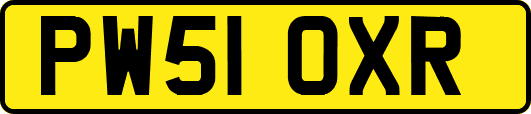 PW51 OXR